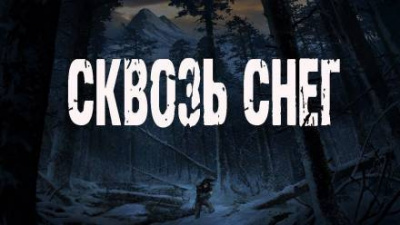 СКВОЗЬ СНЕГ